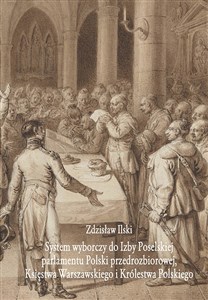 Zdzisław Ilski

System wyborczy do Izby Poselskiej parlamentu Polski przedrozbiorowej, Księstwa Warszawskiego i Królestwa Polskiego